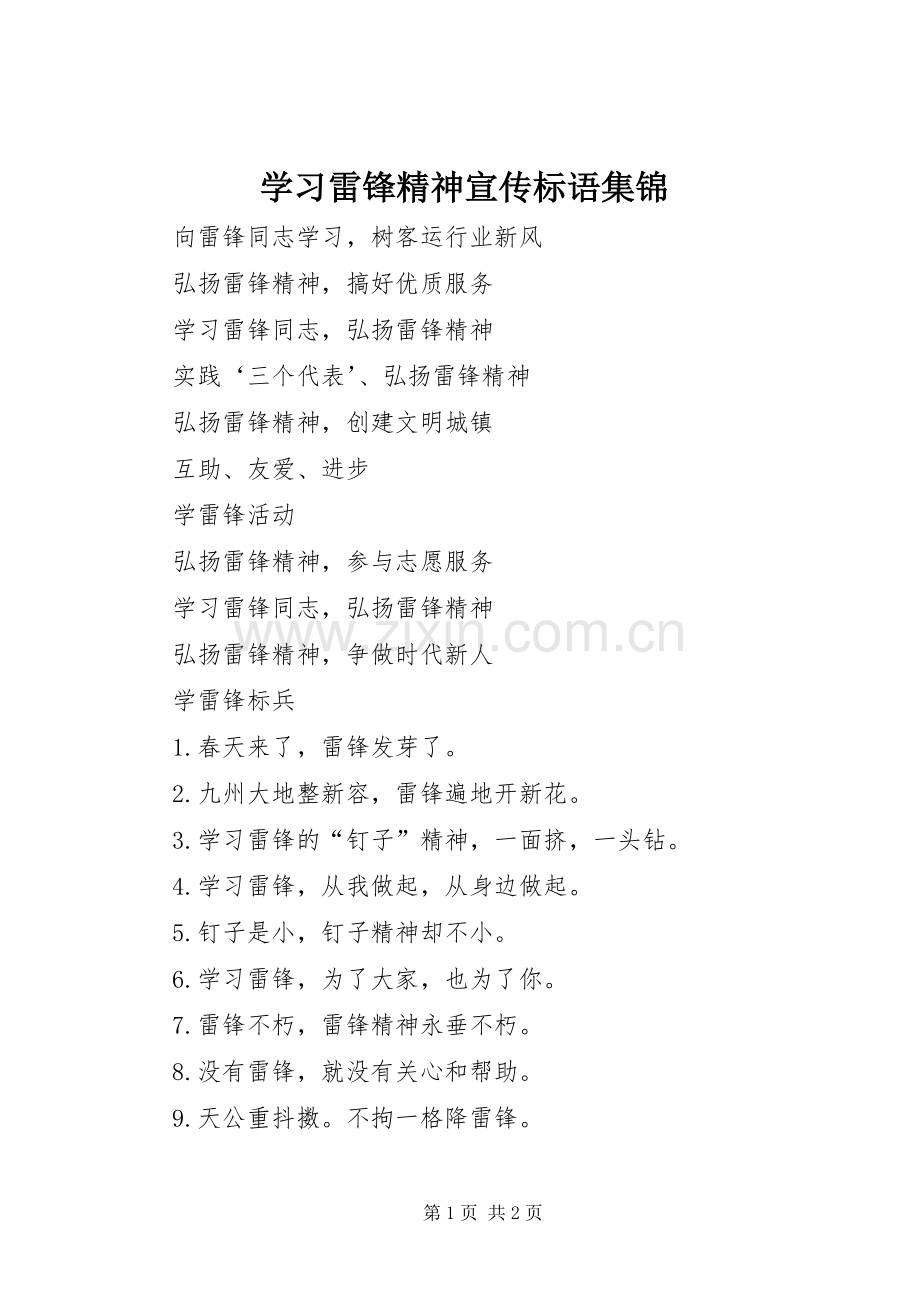 学习雷锋精神宣传标语集锦

向雷锋同志学习，树客运行业新风

弘扬雷锋精神，搞好优质服务

学习雷锋同志，弘扬雷锋精神

实践‘三个代表’、弘扬雷锋精神

弘扬雷锋精神，创建文明城镇

互助、友爱、进步

学雷锋活动

弘扬雷锋精神，参与志愿服务

学习雷锋同志，弘扬雷锋精神

弘扬雷锋精神，争做时代新人

学雷锋标兵

1.春天来了，雷锋发芽了。

2.九州大地整新容，雷锋遍地开新花。

3.学习雷锋的“钉子”精神，一面挤，一头钻。

4.学习雷锋，从我做起，从身边做起。

5.钉子是小，钉子精神却不小。

6.学习雷锋，为了大家，也为了你。

7.雷锋不朽，雷锋精神永垂不朽。

8.没有雷锋，就没有关心和帮助。

9.天公重抖擞。不拘一格降雷锋。

www.zixin.com.cn

第 1 页 共 2 页